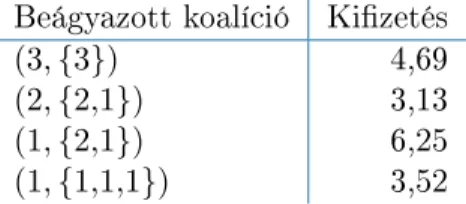 | Beágyazott koalíció | Kifizetés |
|---|---|
| $(3, \{3\})$ | 4,69 |
| $(2, \{2,1\})$ | 3,13 |
| $(1, \{2,1\})$ | 6,25 |
| $(1, \{1,1,1\})$ | 3,52 |